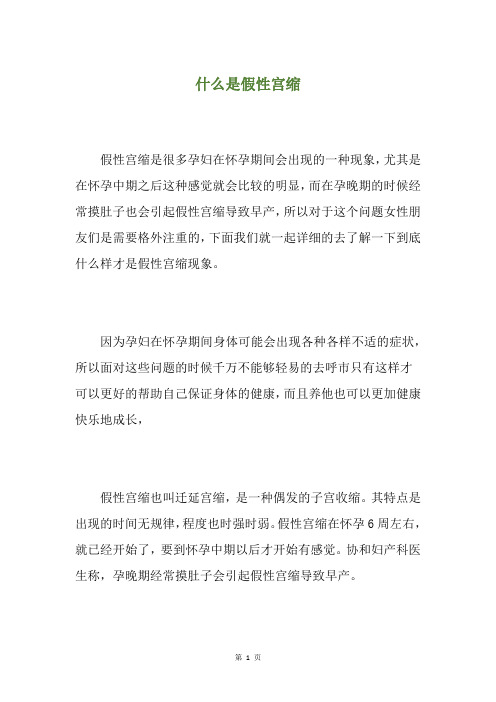 什么是假性宫缩

假性宫缩是很多孕妇在怀孕期间会出现的一种现象，尤其是在怀孕中期之后这种感觉就会比较的明显，而在孕晚期的时候经常摸肚子也会引起假性宫缩导致早产，所以对于这个问题女性朋友们是需要格外注重的，下面我们就一起详细的去了解一下到底什么样才是假性宫缩现象。

因为孕妇在怀孕期间身体可能会出现各种各样不适的症状，所以面对这些问题的时候千万不能够轻易的去呼市只有这样才可以更好的帮助自己保证身体的健康，而且养他也可以更加健康快乐地成长，

假性宫缩也叫迁延宫缩，是一种偶发的子宫收缩。其特点是出现的时间无规律，程度也时强时弱。假性宫缩在怀孕6周左右，就已经开始了，要到怀孕中期以后才开始有感觉。协和妇产科医生称，孕晚期经常摸肚子会引起假性宫缩导致早产。

第 1 页